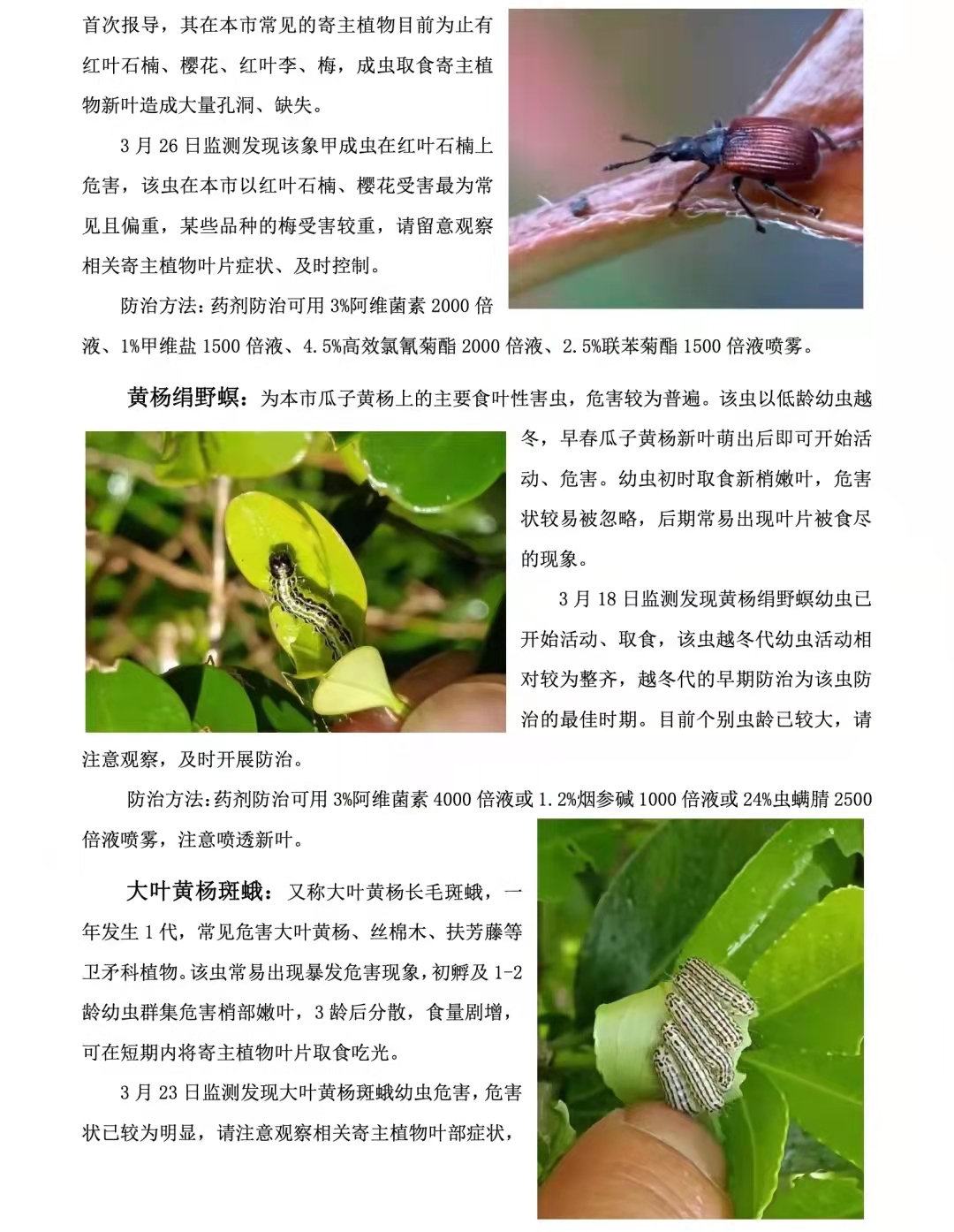 首次报导，其在本市常见的寄主植物目前为止有红叶石楠、樱花、红叶李、梅，成虫取食寄主植物新叶造成大量孔洞、缺失。

3 月 26 日监测发现该象甲成虫在红叶石楠上危害，该虫在本市以红叶石楠、樱花受害最为常见且偏重，某些品种的梅受害较重，请留意观察相关寄主植物叶片症状、及时控制。

防治方法：药剂防治可用 3%阿维菌素 2000 倍液、1%甲维盐 1500 倍液、4.5%高效氯氰菊酯 2000 倍液、2.5%联苯菊酯 1500 倍液喷雾。

黄杨绢野螟：为本市瓜子黄杨上的主要食叶性害虫，危害较为普遍。该虫以低龄幼虫越冬，早春瓜子黄杨新叶萌出后即可开始活动、危害。幼虫初时取食新梢嫩叶，危害状较易被忽略，后期常易出现叶片被食尽的现象。

3 月 18 日监测发现黄杨绢野螟幼虫已开始活动、取食，该虫越冬代幼虫活动相对较为整齐，越冬代的早期防治为该虫防治的最佳时期。目前个别虫龄已较大，请注意观察，及时开展防治。

防治方法：药剂防治可用 3%阿维菌素 4000 倍液或 1.2%烟参碱 1000 倍液或 24%虫螨腈 2500 倍液喷雾，注意喷透新叶。

大叶黄杨斑蛾：又称大叶黄杨长毛斑蛾，一年发生 1 代，常见危害大叶黄杨、丝棉木、扶芳藤等卫矛科植物。该虫常易出现暴发危害现象，初孵及 1-2 龄幼虫群集危害梢部嫩叶，3 龄后分散，食量剧增，可在短期内将寄主植物叶片取食吃光。

3 月 23 日监测发现大叶黄杨斑蛾幼虫危害，危害状已较为明显，请注意观察相关寄主植物叶部症状，